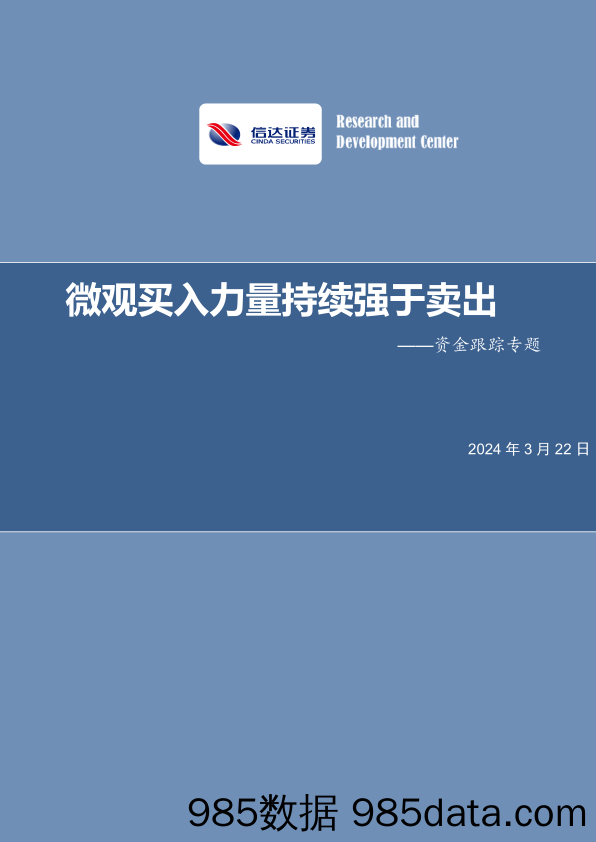 信达证券
CINDA SECURITIES

Research and Development Center

微观买入力量持续强于卖出

——资金跟踪专题

2024 年 3 月 22 日

985数据 985data.com